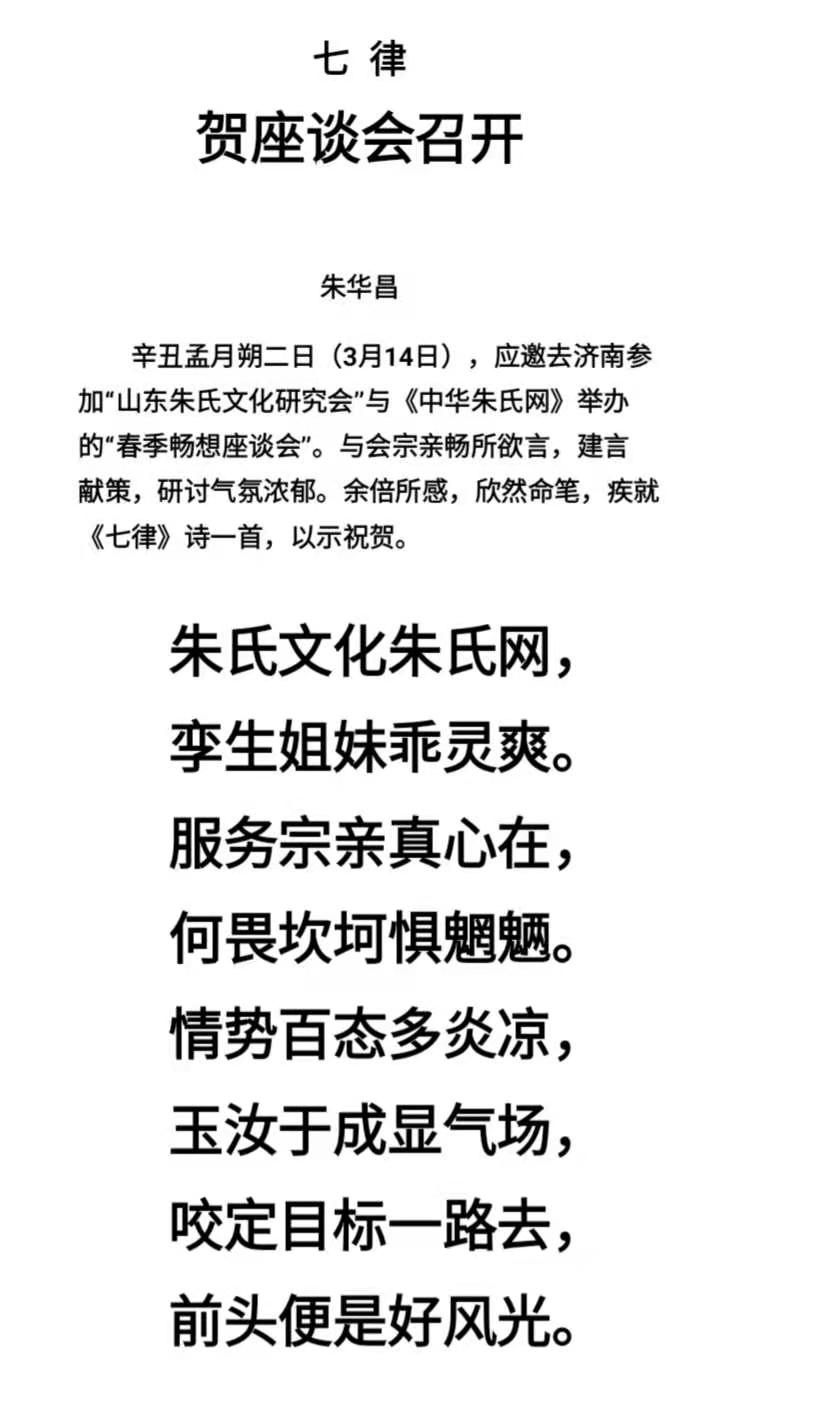 七 律

贺座谈会召开

朱华昌

辛丑孟月朔二日（3月14日），应邀去济南参加“山东朱氏文化研究会”与《中华朱氏网》举办的“春季畅想座谈会”。与会宗亲畅所欲言，建言献策，研讨气氛浓郁。余倍所感，欣然命笔，疾就《七律》诗一首，以示祝贺。

朱氏文化朱氏网，

孪生姐妹乖灵爽。

服务宗亲真心在，

何畏坎坷惧魍魉。

情势百态多炎凉，

玉汝于成显气场，

咬定目标一路去，

前头便是好风光。